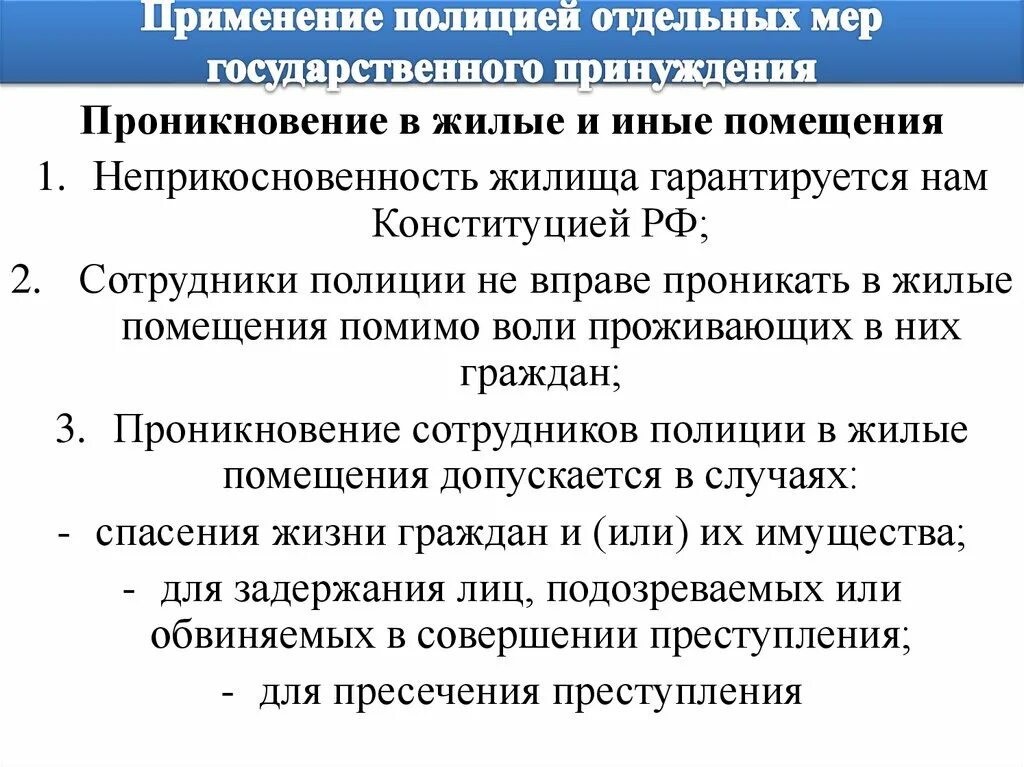 Применение полицией отдельных мер государственного принуждения

Проникновение в жилые и иные помещения

1. Неприкосновенность жилища гарантируется нам Конституцией РФ;

2. Сотрудники полиции не вправе проникать в жилые помещения помимо воли проживающих в них граждан;

3. Проникновение сотрудников полиции в жилые помещения допускается в случаях:

- спасения жизни граждан и (или) их имущества;

- для задержания лиц, подозреваемых или обвиняемых в совершении преступления;

- для пресечения преступления